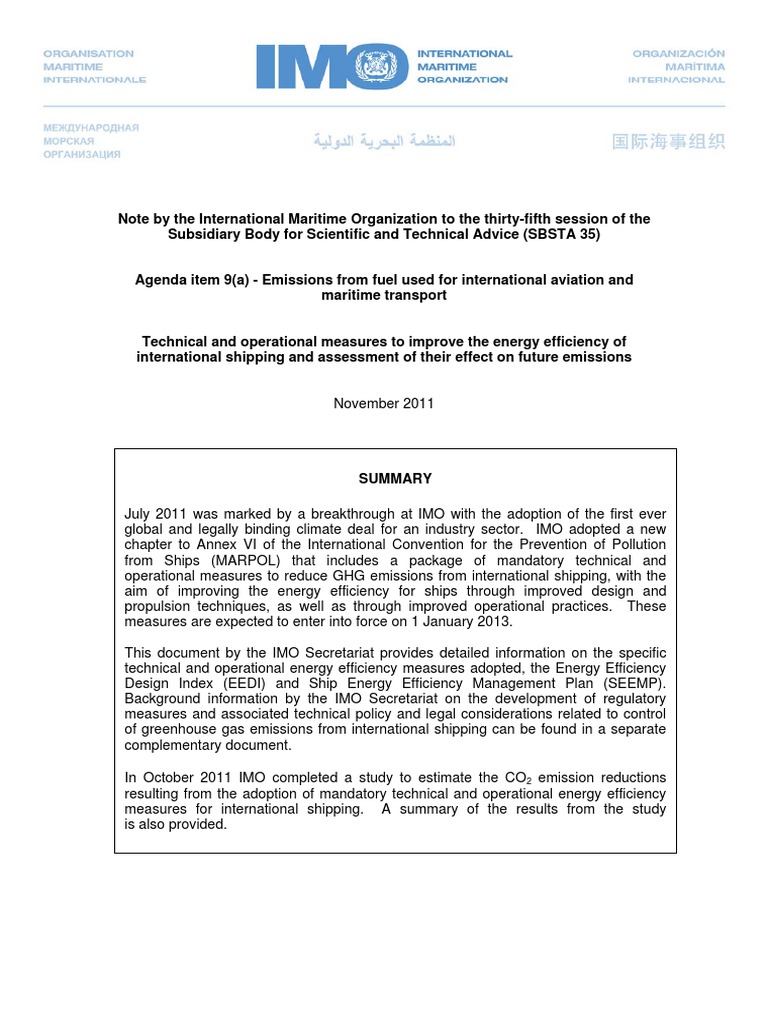 ORGANISATION
MARITIME
INTERNATIONALE

IMO

INTERNATIONAL
MARITIME
ORGANIZATION

ORGANIZACIÓN
MARÍTIMA
INTERNACIONAL

МЕЖДУНАРОДНАЯ
МОРСКАЯ
ОРГАНИЗАЦИЯ

المنظمة البحرية الدولية

国际海事组织

Note by the International Maritime Organization to the thirty-fifth session of the Subsidiary Body for Scientific and Technical Advice (SBSTA 35)

Agenda item 9(a) - Emissions from fuel used for international aviation and maritime transport

Technical and operational measures to improve the energy efficiency of international shipping and assessment of their effect on future emissions

November 2011

SUMMARY

July 2011 was marked by a breakthrough at IMO with the adoption of the first ever global and legally binding climate deal for an industry sector. IMO adopted a new chapter to Annex VI of the International Convention for the Prevention of Pollution from Ships (MARPOL) that includes a package of mandatory technical and operational measures to reduce GHG emissions from international shipping, with the aim of improving the energy efficiency for ships through improved design and propulsion techniques, as well as through improved operational practices. These measures are expected to enter into force on 1 January 2013.

This document by the IMO Secretariat provides detailed information on the specific technical and operational energy efficiency measures adopted, the Energy Efficiency Design Index (EEDI) and Ship Energy Efficiency Management Plan (SEEMP). Background information by the IMO Secretariat on the development of regulatory measures and associated technical policy and legal considerations related to control of greenhouse gas emissions from international shipping can be found in a separate complementary document.

In October 2011 IMO completed a study to estimate the $CO_2$ emission reductions resulting from the adoption of mandatory technical and operational energy efficiency measures for international shipping. A summary of the results from the study is also provided.